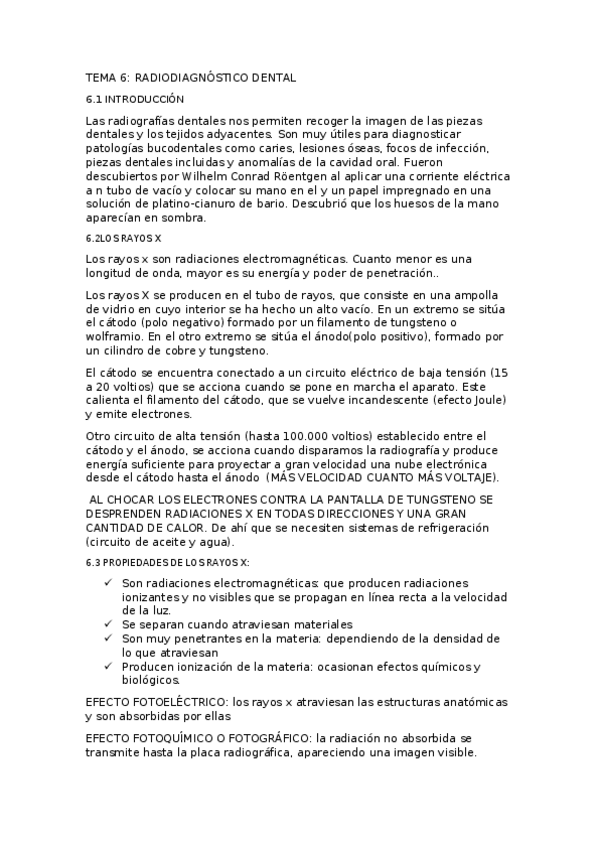 TEMA 6: RADIODIAGNÓSTICO DENTAL

6.1 INTRODUCCIÓN

Las radiografías dentales nos permiten recoger la imagen de las piezas dentales y los tejidos adyacentes. Son muy útiles para diagnosticar patologías bucodentales como caries, lesiones óseas, focos de infección, piezas dentales incluidas y anomalías de la cavidad oral. Fueron descubiertos por Wilhelm Conrad Röentgen al aplicar una corriente eléctrica a n tubo de vacío y colocar su mano en el y un papel impregnado en una solución de platino-cianuro de bario. Descubrió que los huesos de la mano aparecían en sombra.

6.2LOS RAYOS X

Los rayos x son radiaciones electromagnéticas. Cuanto menor es una longitud de onda, mayor es su energía y poder de penetración..

Los rayos X se producen en el tubo de rayos, que consiste en una ampolla de vidrio en cuyo interior se ha hecho un alto vacío. En un extremo se sitúa el cátodo (polo negativo) formado por un filamento de tungsteno o wolframio. En el otro extremo se sitúa el ánodo(polo positivo), formado por un cilindro de cobre y tungsteno.

El cátodo se encuentra conectado a un circuito eléctrico de baja tensión (15 a 20 voltios) que se acciona cuando se pone en marcha el aparato. Este calienta el filamento del cátodo, que se vuelve incandescente (efecto Joule) y emite electrones.

Otro circuito de alta tensión (hasta 100.000 voltios) establecido entre el cátodo y el ánodo, se acciona cuando disparamos la radiografía y produce energía suficiente para proyectar a gran velocidad una nube electrónica desde el cátodo hasta el ánodo (MÁS VELOCIDAD CUANTO MÁS VOLTAJE).

AL CHOCAR LOS ELECTRONES CONTRA LA PANTALLA DE TUNGSTENO SE DESPRENDEN RADIACIONES X EN TODAS DIRECCIONES Y UNA GRAN CANTIDAD DE CALOR. De ahí que se necesiten sistemas de refrigeración (circuito de aceite y agua).

6.3 PROPIEDADES DE LOS RAYOS X:

✓ Son radiaciones electromagnéticas: que producen radiaciones ionizantes y no visibles que se propagan en línea recta a la velocidad de la luz.
✓ Se separan cuando atraviesan materiales
✓ Son muy penetrantes en la materia: dependiendo de la densidad de lo que atraviesan
✓ Producen ionización de la materia: ocasionan efectos químicos y biológicos.

EFECTO FOTOELÉCTRICO: los rayos x atraviesan las estructuras anatómicas y son absorbidas por ellas

EFECTO FOTOQUÍMICO O FOTOGRÁFICO: la radiación no absorbida se transmite hasta la placa radiográfica, apareciendo una imagen visible.